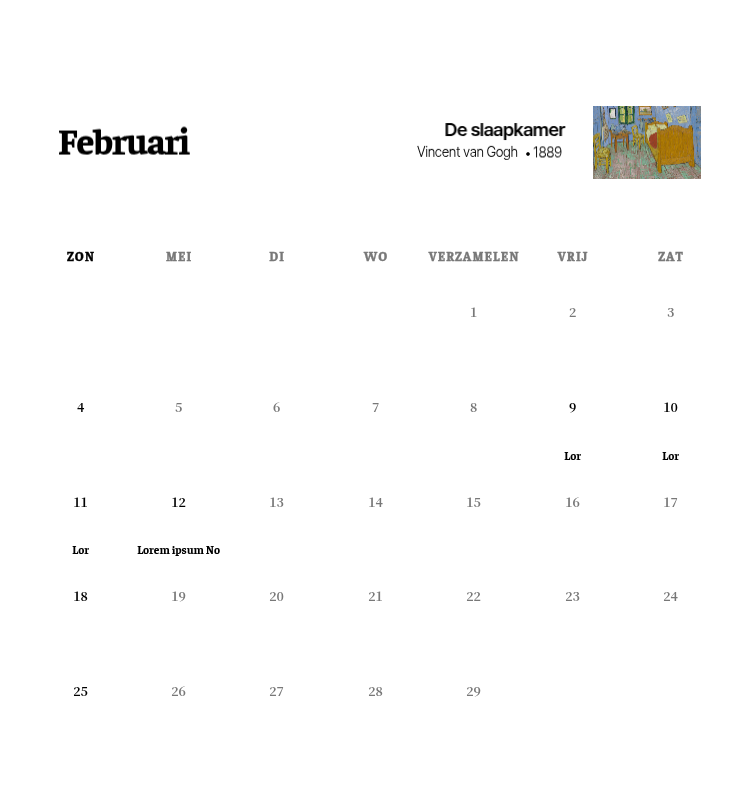 Februari

De slaapkamer
Vincent van Gogh • 1889

| ZON | MEI | DI | WO | VERZAMELEN | VRIJ | ZAT |
|---|---|---|---|---|---|---|
| | | | | 1 | 2 | 3 |
| 4 | 5 | 6 | 7 | 8 | 9 Lor | 10 Lor |
| 11 Lor | 12 Lorem ipsum No | 13 | 14 | 15 | 16 | 17 |
| 18 | 19 | 20 | 21 | 22 | 23 | 24 |
| 25 | 26 | 27 | 28 | 29 | | |